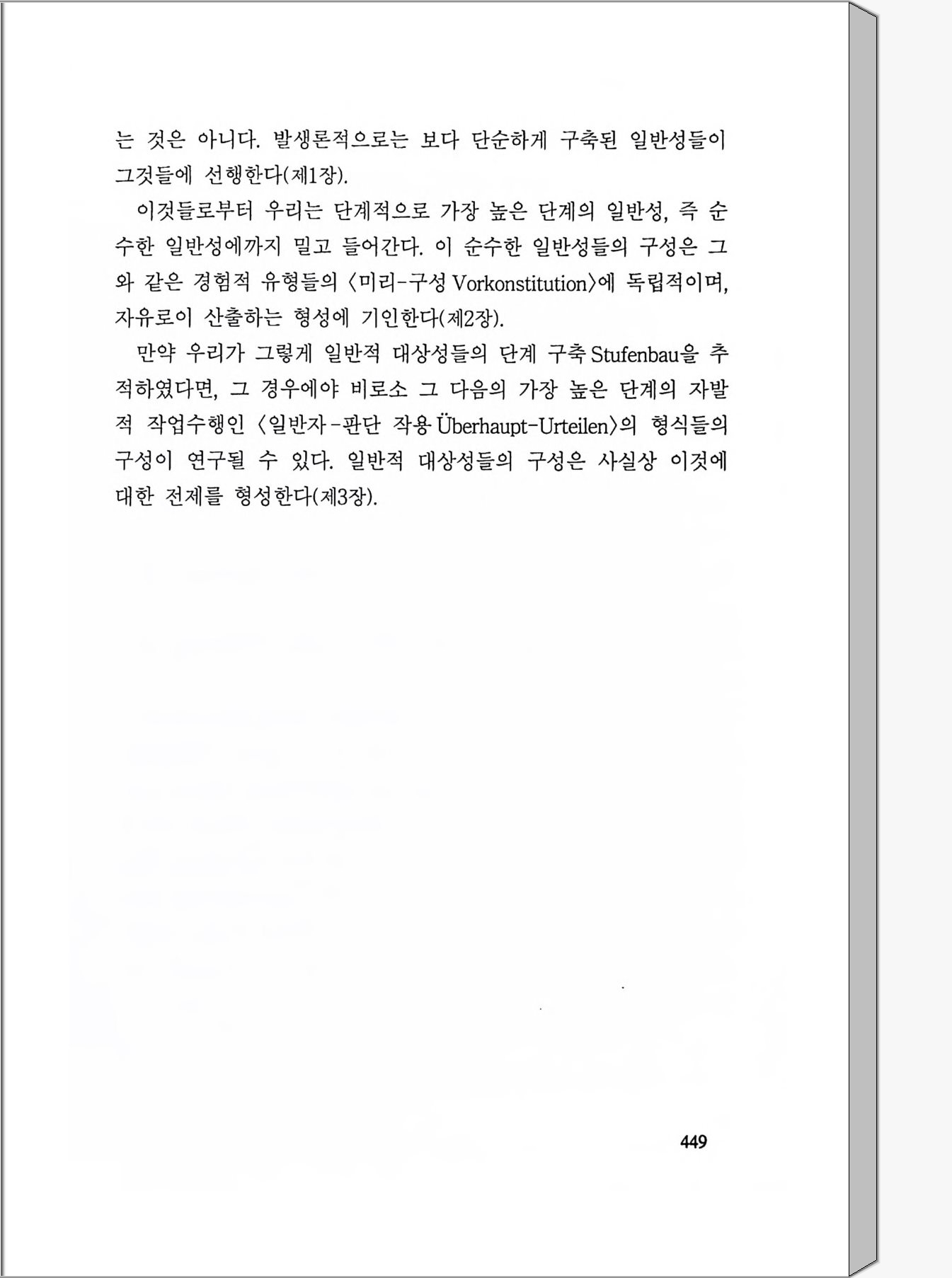 는 것은 아니다. 발생론적으로는 보다 단순하게 구축된 일반성들이 그것들에 선행한다(제1장).

이것들로부터 우리는 단계적으로 가장 높은 단계의 일반성, 즉 순수한 일반성에까지 밀고 들어간다. 이 순수한 일반성들의 구성은 그와 같은 경험적 유형들의 〈미리-구성 Vorkonstitution〉에 독립적이며, 자유로이 산출하는 형성에 기인한다(제2장).

만약 우리가 그렇게 일반적 대상성들의 단계 구축 Stufenbau을 추적하였다면, 그 경우에야 비로소 그 다음의 가장 높은 단계의 자발적 작업수행인 〈일반자-판단 작용 Überhaupt-Urteilen〉의 형식들의 구성이 연구될 수 있다. 일반적 대상성들의 구성은 사실상 이것에 대한 전제를 형성한다(제3장).

449